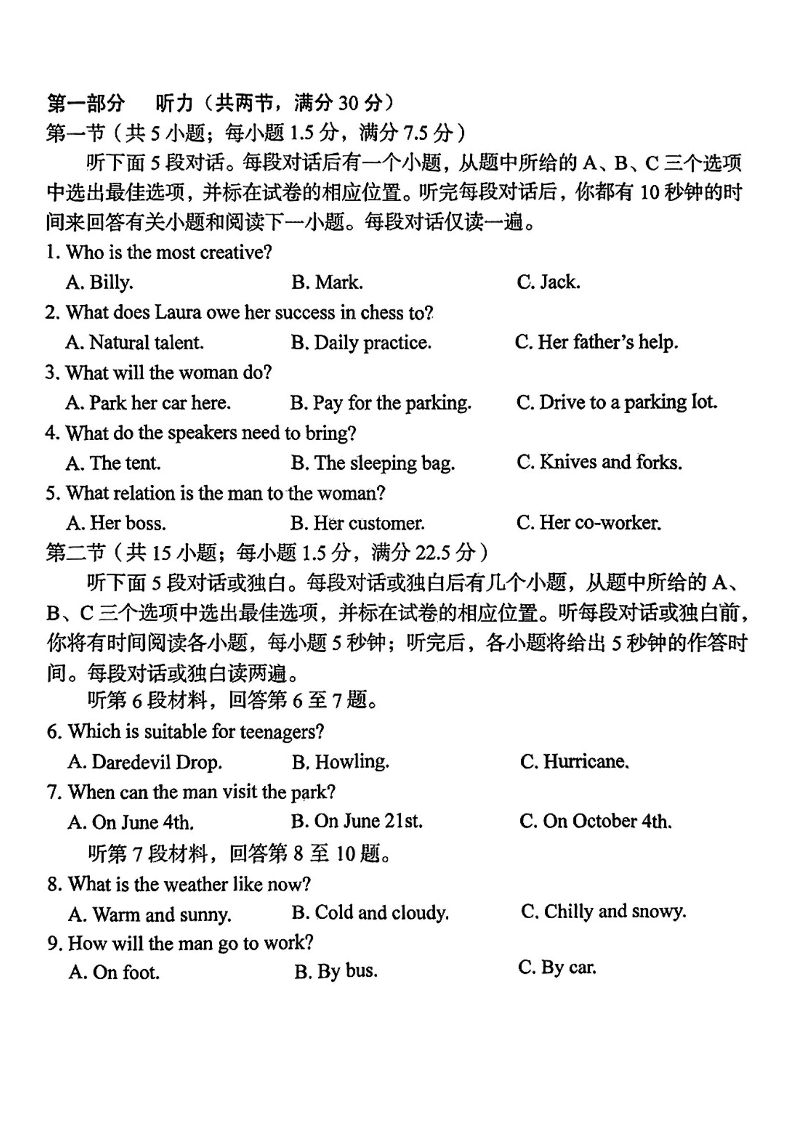 第一部分　听力（共两节，满分 30 分）
第一节（共 5 小题；每小题 1.5 分，满分 7.5 分）

听下面 5 段对话。每段对话后有一个小题，从题中所给的 A、B、C 三个选项中选出最佳选项，并标在试卷的相应位置。听完每段对话后，你都有 10 秒钟的时间来回答有关小题和阅读下一小题。每段对话仅读一遍。

1. Who is the most creative?
A. Billy.　B. Mark.　C. Jack.
2. What does Laura owe her success in chess to?
A. Natural talent.　B. Daily practice.　C. Her father's help.
3. What will the woman do?
A. Park her car here.　B. Pay for the parking.　C. Drive to a parking lot.
4. What do the speakers need to bring?
A. The tent.　B. The sleeping bag.　C. Knives and forks.
5. What relation is the man to the woman?
A. Her boss.　B. Her customer.　C. Her co-worker.

第二节（共 15 小题；每小题 1.5 分，满分 22.5 分）

听下面 5 段对话或独白。每段对话或独白后有几个小题，从题中所给的 A、B、C 三个选项中选出最佳选项，并标在试卷的相应位置。听每段对话或独白前，你将有时间阅读各小题，每小题 5 秒钟；听完后，各小题将给出 5 秒钟的作答时间。每段对话或独白读两遍。

听第 6 段材料，回答第 6 至 7 题。
6. Which is suitable for teenagers?
A. Daredevil Drop.　B. Howling.　C. Hurricane.
7. When can the man visit the park?
A. On June 4th.　B. On June 21st.　C. On October 4th.

听第 7 段材料，回答第 8 至 10 题。
8. What is the weather like now?
A. Warm and sunny.　B. Cold and cloudy.　C. Chilly and snowy.
9. How will the man go to work?
A. On foot.　B. By bus.　C. By car.